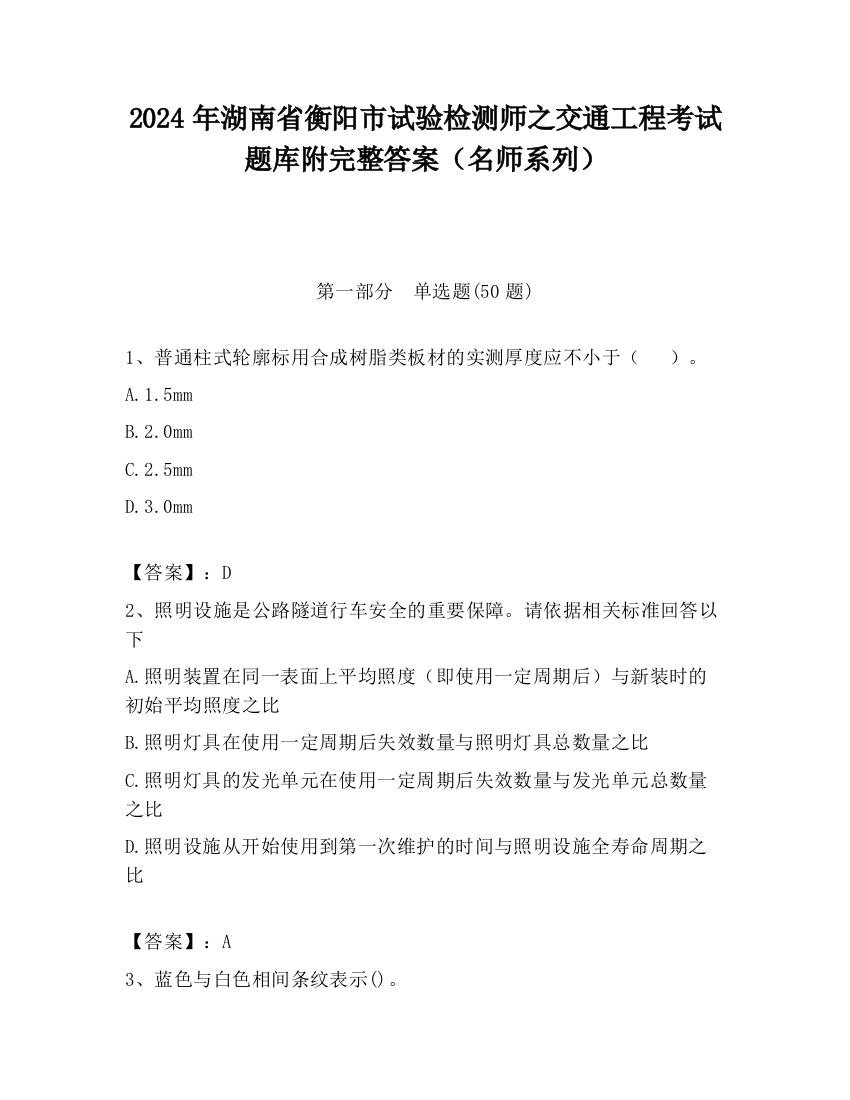 2024 年湖南省衡阳市试验检测师之交通工程考试题库附完整答案（名师系列）

第一部分　单选题(50 题)

1、普通柱式轮廓标用合成树脂类板材的实测厚度应不小于（　　）。

A.1.5mm

B.2.0mm

C.2.5mm

D.3.0mm

【答案】：D

2、照明设施是公路隧道行车安全的重要保障。请依据相关标准回答以下

A.照明装置在同一表面上平均照度（即使用一定周期后）与新装时的初始平均照度之比

B.照明灯具在使用一定周期后失效数量与照明灯具总数量之比

C.照明灯具的发光单元在使用一定周期后失效数量与发光单元总数量之比

D.照明设施从开始使用到第一次维护的时间与照明设施全寿命周期之比

【答案】：A

3、蓝色与白色相间条纹表示()。